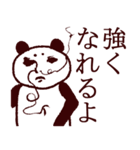 強く
なれるよ